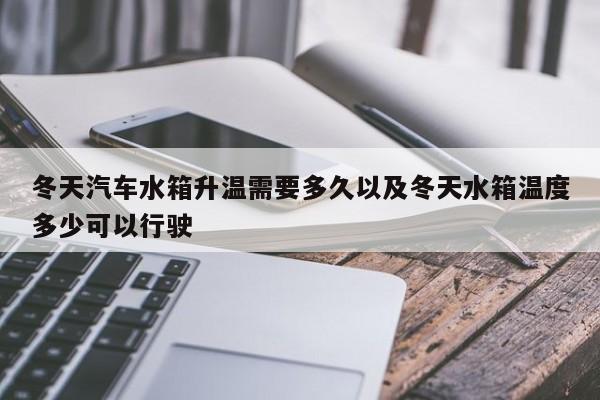 冬天汽车水箱升温需要多久以及冬天水箱温度多少可以行驶